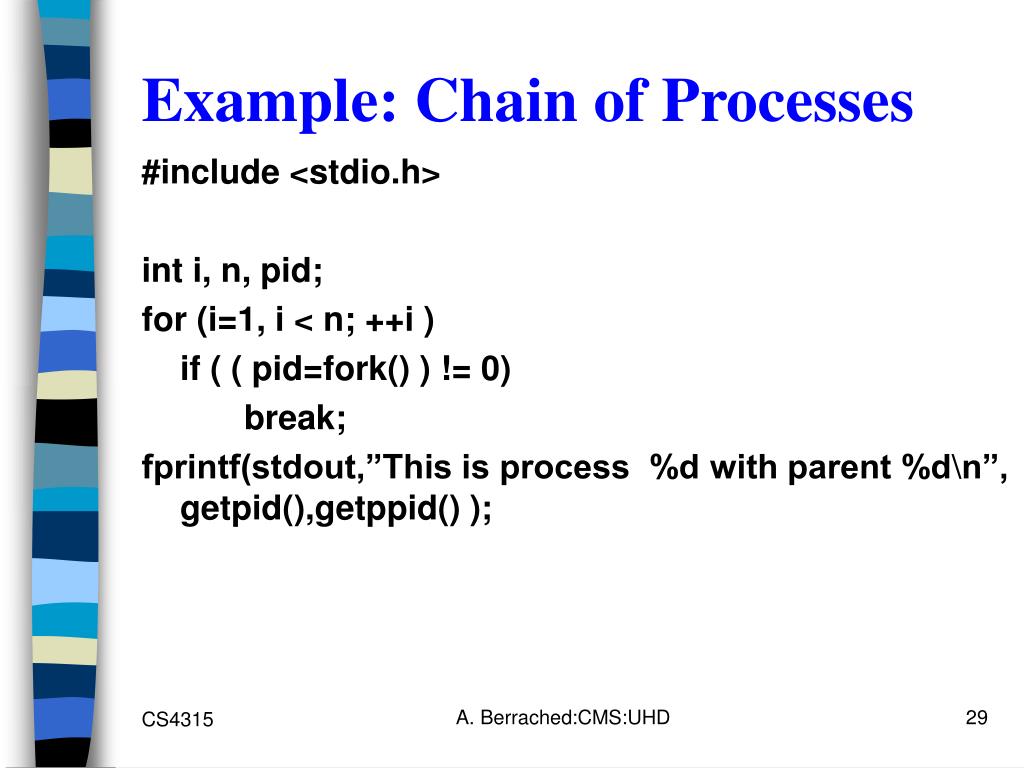 Example: Chain of Processes

#include <stdio.h>

int i, n, pid;
for (i=1, i < n; ++i )
if ( ( pid=fork() ) != 0)
break;
fprintf(stdout,”This is process %d with parent %d\n”, getpid(),getppid() );

CS4315

A. Berrached:CMS:UHD

29